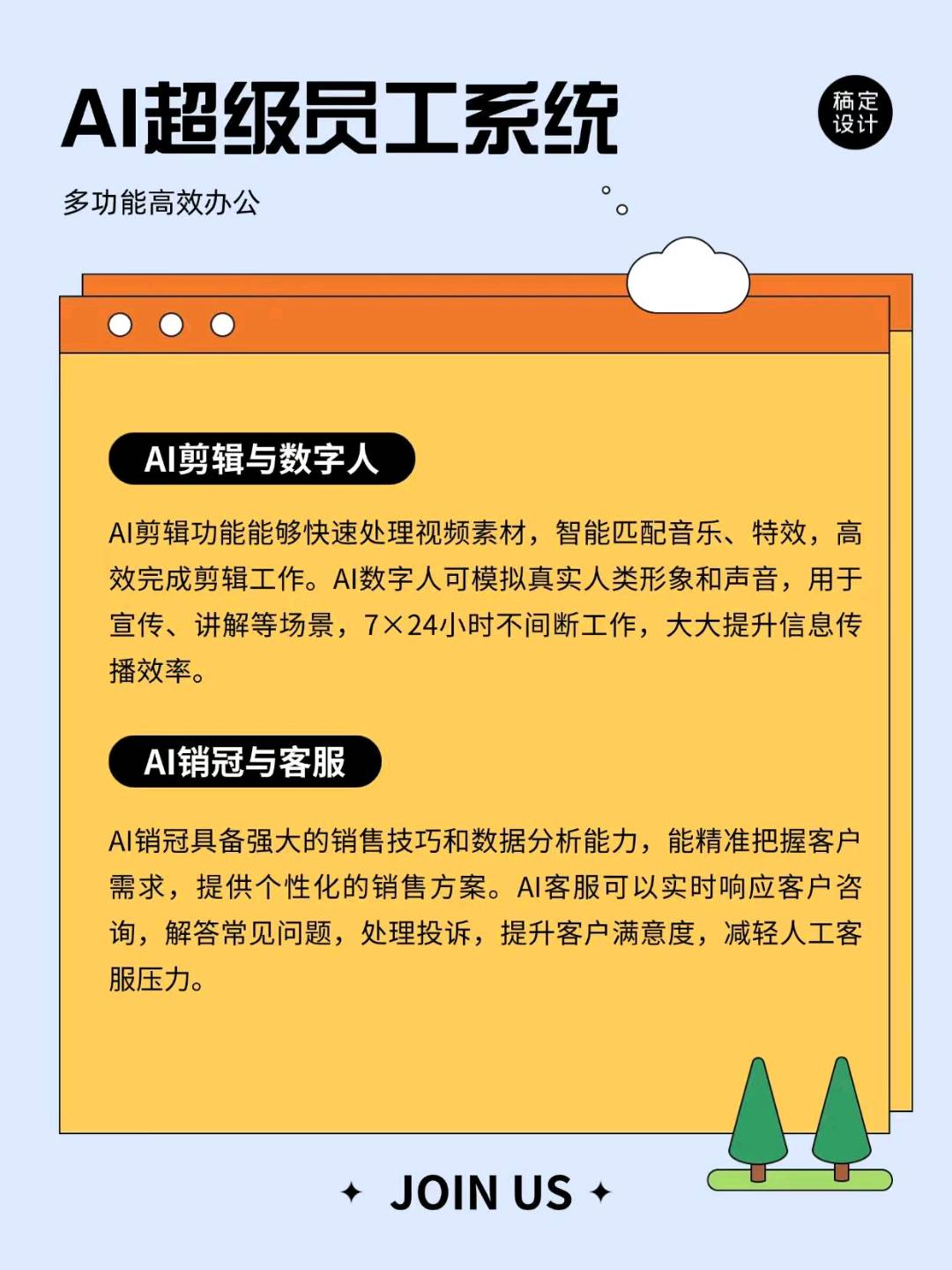 AI超级员工系统

稿定设计

多功能高效办公

AI剪辑与数字人

AI剪辑功能能够快速处理视频素材，智能匹配音乐、特效，高效完成剪辑工作。AI数字人可模拟真实人类形象和声音，用于宣传、讲解等场景，7×24小时不间断工作，大大提升信息传播效率。

AI销冠与客服

AI销冠具备强大的销售技巧和数据分析能力，能精准把握客户需求，提供个性化的销售方案。AI客服可以实时响应客户咨询，解答常见问题，处理投诉，提升客户满意度，减轻人工客服压力。

JOIN US